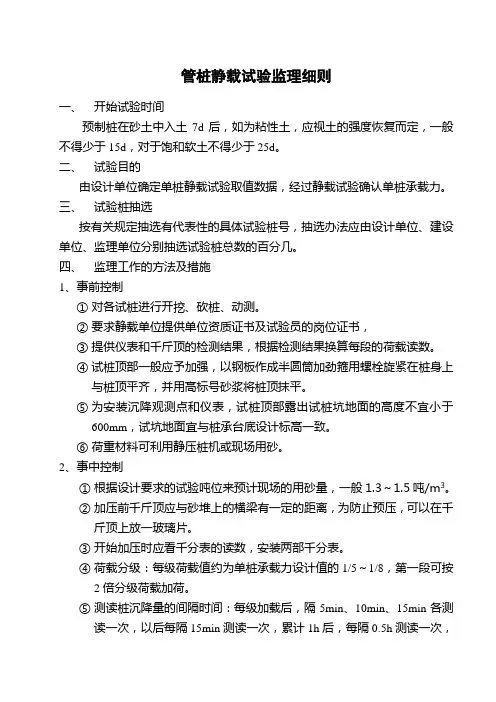 管桩静载试验监理细则

一、 开始试验时间

预制桩在砂土中入土 7d 后，如为粘性土，应视土的强度恢复而定，一般不得少于 15d，对于饱和软土不得少于 25d。

二、 试验目的

由设计单位确定单桩静载试验取值数据，经过静载试验确认单桩承载力。

三、 试验桩抽选

按有关规定抽选有代表性的具体试验桩号，抽选办法应由设计单位、建设单位、监理单位分别抽选试验桩总数的百分几。

四、 监理工作的方法及措施

1、事前控制

① 对各试桩进行开挖、砍桩、动测。

② 要求静载单位提供单位资质证书及试验员的岗位证书，

③ 提供仪表和千斤顶的检测结果，根据检测结果换算每段的荷载读数。

④ 试桩顶部一般应予加强，以钢板作成半圆筒加劲箍用螺栓旋紧在桩身上与桩顶平齐，并用高标号砂浆将桩顶抹平。

⑤ 为安装沉降观测点和仪表，试桩顶部露出试桩坑地面的高度不宜小于 600mm，试坑地面宜与桩承台底设计标高一致。

⑥ 荷重材料可利用静压桩机或现场用砂。

2、事中控制

① 根据设计要求的试验吨位来预计现场的用砂量，一般 1.3～1.5 吨/$m^3$。

② 加压前千斤顶应与砂堆上的横梁有一定的距离，为防止预压，可以在千斤顶上放一玻璃片。

③ 开始加压时应看千分表的读数，安装两部千分表。

④ 荷载分级：每级荷载值约为单桩承载力设计值的 1/5～1/8，第一段可按 2 倍分级荷载加荷。

⑤ 测读桩沉降量的间隔时间：每级加载后，隔 5min、10min、15min 各测读一次，以后每隔 15min 测读一次，累计 1h 后，每隔 0.5h 测读一次，